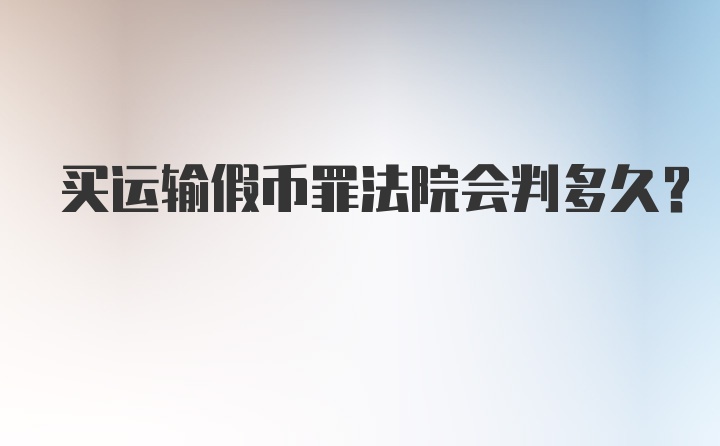 买运输假币罪法院会判多久？